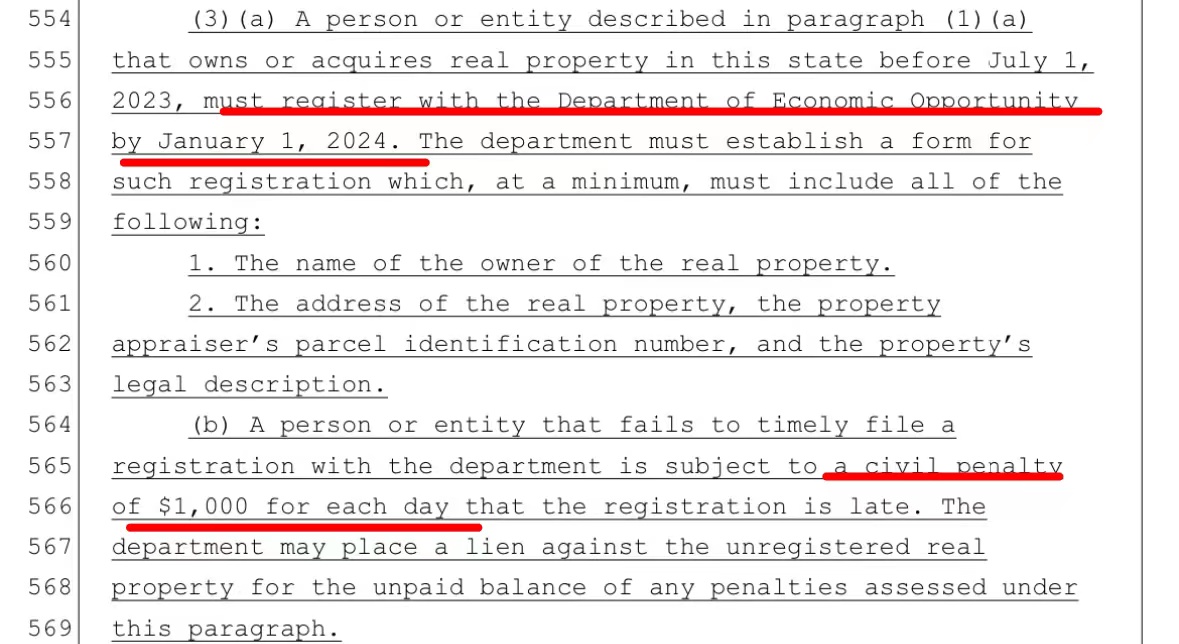 554 (3)(a) A person or entity described in paragraph (1)(a)
555 that owns or acquires real property in this state before July 1,
556 2023, must register with the Department of Economic Opportunity
557 by January 1, 2024. The department must establish a form for
558 such registration which, at a minimum, must include all of the
559 following:
560 1. The name of the owner of the real property.
561 2. The address of the real property, the property
562 appraiser's parcel identification number, and the property's
563 legal description.
564 (b) A person or entity that fails to timely file a
565 registration with the department is subject to a civil penalty
566 of $1,000 for each day that the registration is late. The
567 department may place a lien against the unregistered real
568 property for the unpaid balance of any penalties assessed under
569 this paragraph.